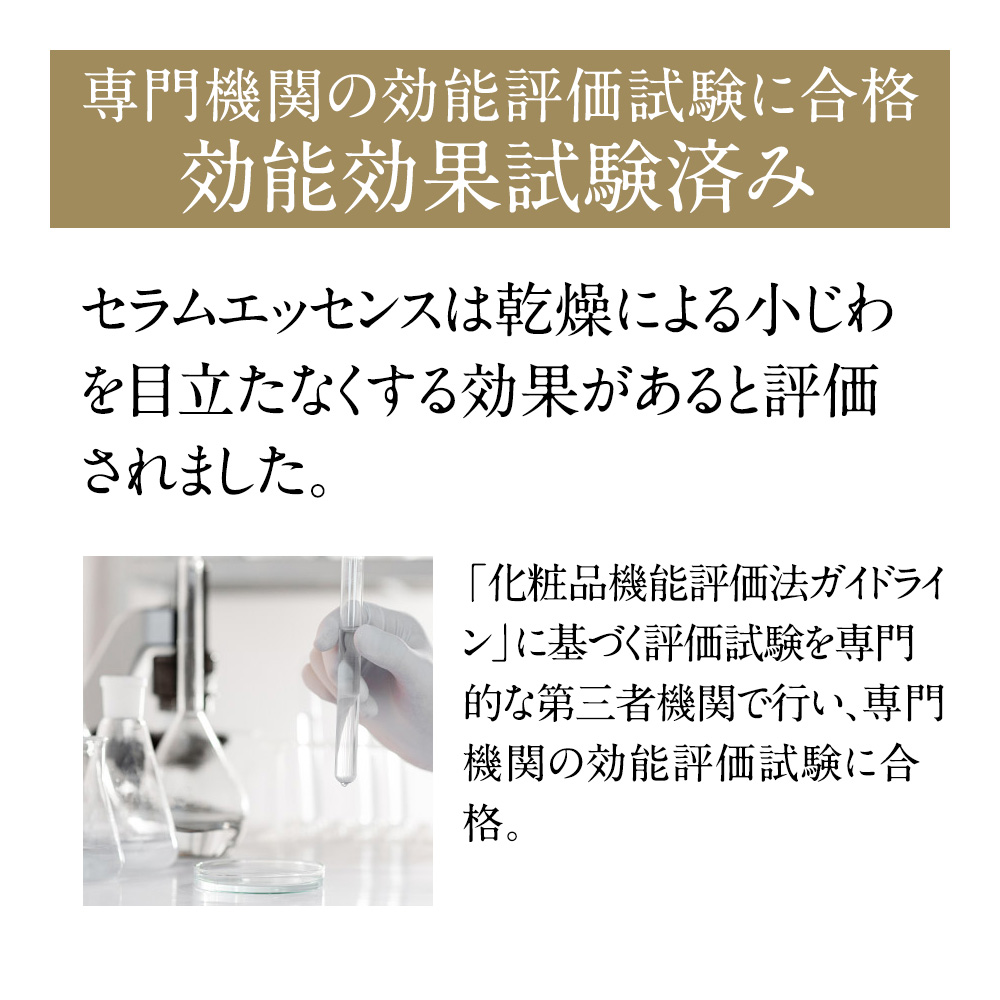 専門機関の効能評価試験に合格
効能効果試験済み

セラムエッセンスは乾燥による小じわを目立たなくする効果があると評価されました。

「化粧品機能評価法ガイドライン」に基づく評価試験を専門的な第三者機関で行い、専門機関の効能評価試験に合格。